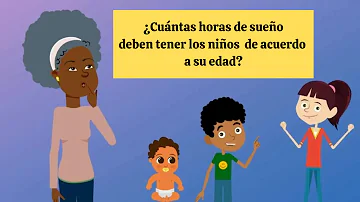 ¿Cuántas horas de sueño deben tener los niños de acuerdo a su edad?